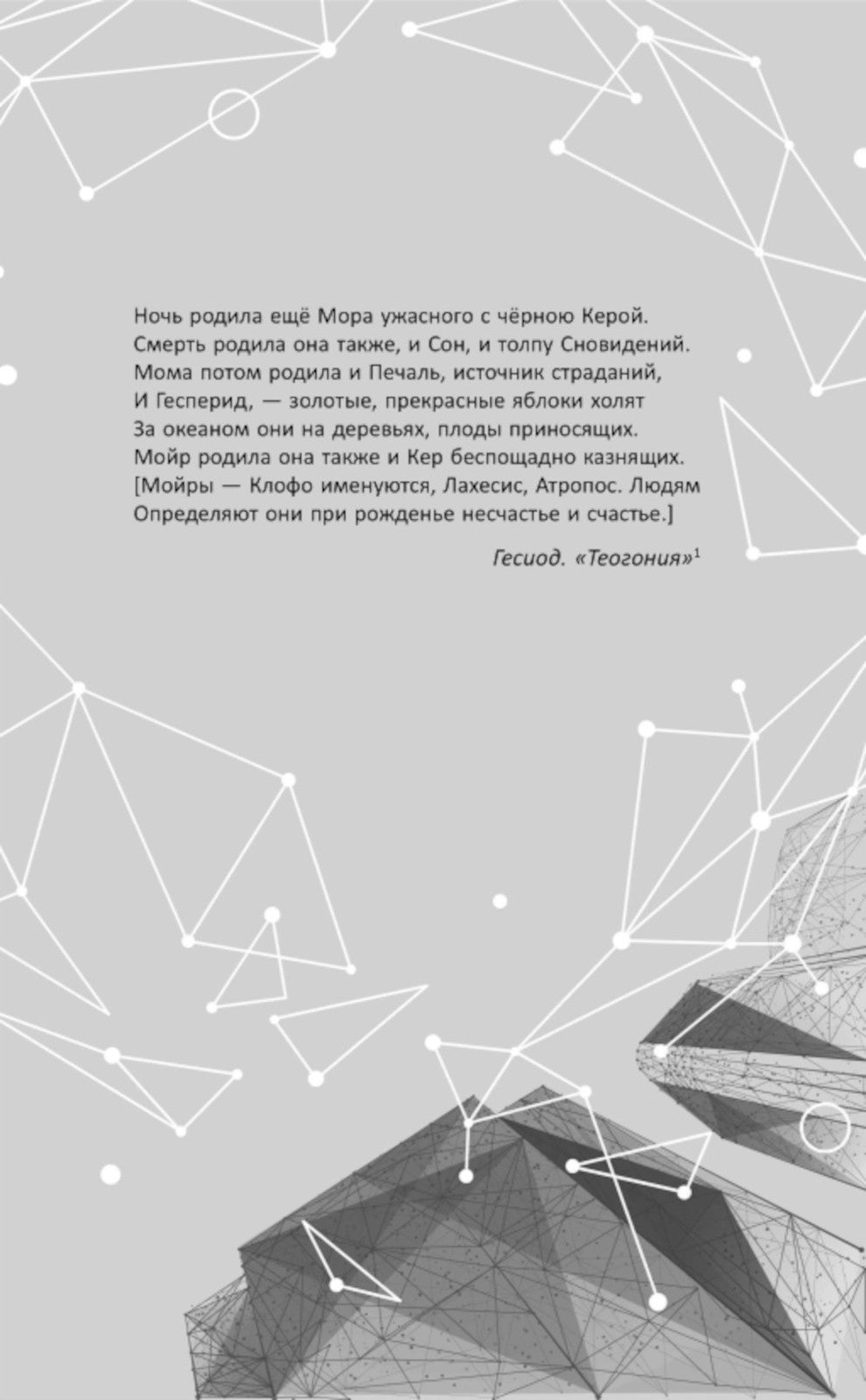 Ночь родила ещё Мора ужасного с чёрною Керой.
Смерть родила она также, и Сон, и толпу Сновидений.
Мома потом родила и Печаль, источник страданий,
И Гесперид, — золотые, прекрасные яблоки холят
За океаном они на деревьях, плоды приносящих.
Мойр родила она также и Кер беспощадно казнящих.
[Мойры — Клофо именуются, Лахесис, Атропос. Людям
Определяют они при рожденье несчастье и счастье.]

Гесиод. «Теогония»$^1$